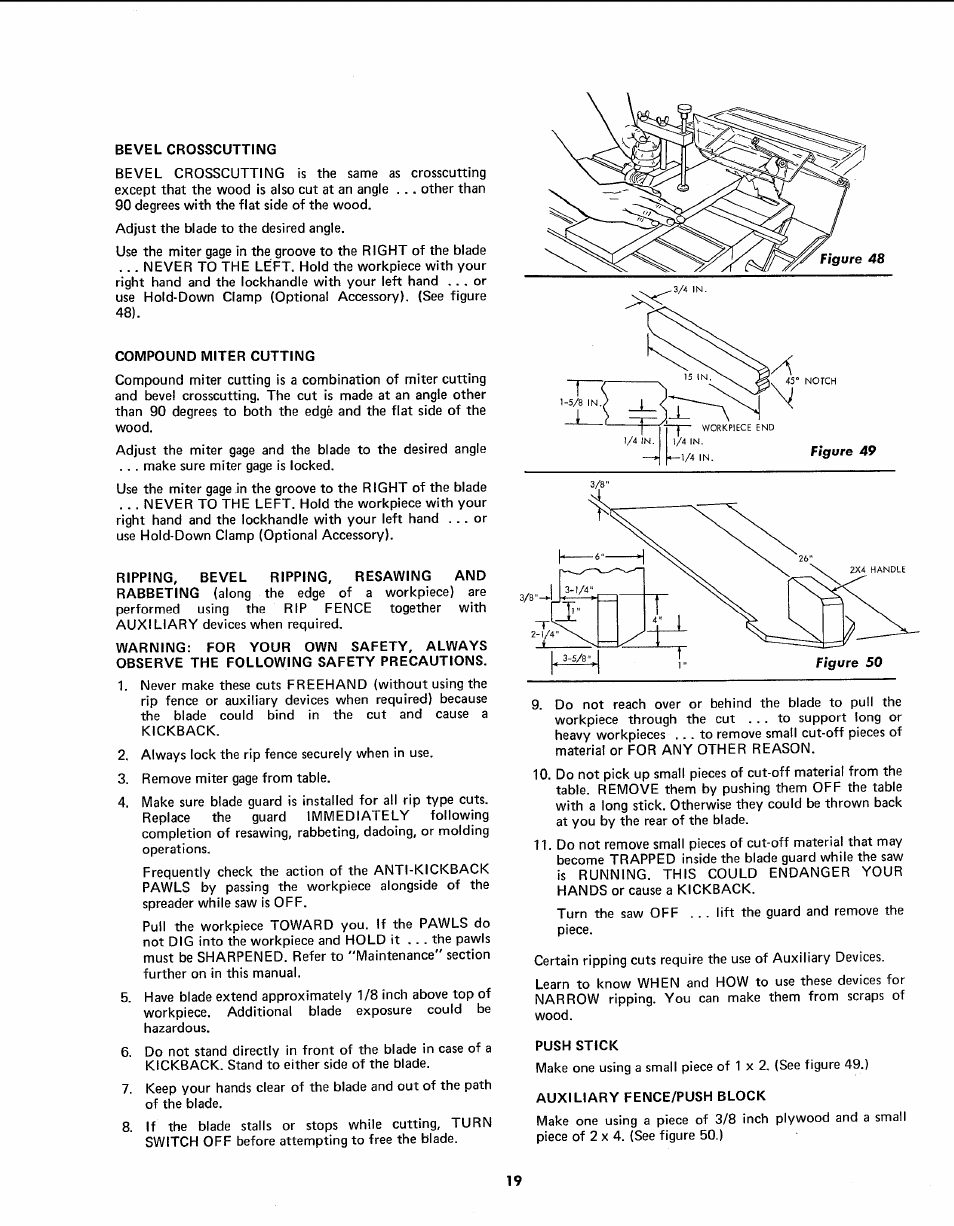 BEVEL CROSSCUTTING

BEVEL CROSSCUTTING is the same as crosscutting except that the wood is also cut at an angle . . . other than 90 degrees with the flat side of the wood.

Adjust the blade to the desired angle.

Use the miter gage in the groove to the RIGHT of the blade . . . NEVER TO THE LEFT. Hold the workpiece with your right hand and the lockhandle with your left hand . . . or use Hold-Down Clamp (Optional Accessory). (See figure 48).

COMPOUND MITER CUTTING

Compound miter cutting is a combination of miter cutting and bevel crosscutting. The cut is made at an angle other than 90 degrees to both the edge and the flat side of the wood.

Adjust the miter gage and the blade to the desired angle . . . make sure miter gage is locked.

Use the miter gage in the groove to the RIGHT of the blade . . . NEVER TO THE LEFT. Hold the workpiece with your right hand and the lockhandle with your left hand . . . or use Hold-Down Clamp (Optional Accessory).

RIPPING, BEVEL RIPPING, RESAWING AND RABBETING (along the edge of a workpiece) are performed using the RIP FENCE together with AUXILIARY devices when required.

WARNING: FOR YOUR OWN SAFETY, ALWAYS OBSERVE THE FOLLOWING SAFETY PRECAUTIONS.

1. Never make these cuts FREEHAND (without using the rip fence or auxiliary devices when required) because the blade could bind in the cut and cause a KICKBACK.

2. Always lock the rip fence securely when in use.

3. Remove miter gage from table.

4. Make sure blade guard is installed for all rip type cuts. Replace the guard IMMEDIATELY following completion of resawing, rabbeting, dadoing, or molding operations.

Frequently check the action of the ANTI-KICKBACK PAWLS by passing the workpiece alongside of the spreader while saw is OFF.

Pull the workpiece TOWARD you. If the PAWLS do not DIG into the workpiece and HOLD it . . . the pawls must be SHARPENED. Refer to "Maintenance" section further on in this manual.

5. Have blade extend approximately 1/8 inch above top of workpiece. Additional blade exposure could be hazardous.

6. Do not stand directly in front of the blade in case of a KICKBACK. Stand to either side of the blade.

7. Keep your hands clear of the blade and out of the path of the blade.

8. If the blade stalls or stops while cutting, TURN SWITCH OFF before attempting to free the blade.

Figure 48

3/4 IN.
15 IN.
45° NOTCH
1-5/8 IN.
WORKPIECE END
1/4 IN.
1/4 IN.
1/4 IN.
Figure 49

3/8"
6"
26"
2X4 HANDLE
3/8"
3-1/4"
1"
4"
2-1/4"
3-5/8"
1"
Figure 50

9. Do not reach over or behind the blade to pull the workpiece through the cut . . . to support long or heavy workpieces . . . to remove small cut-off pieces of material or FOR ANY OTHER REASON.

10. Do not pick up small pieces of cut-off material from the table. REMOVE them by pushing them OFF the table with a long stick. Otherwise they could be thrown back at you by the rear of the blade.

11. Do not remove small pieces of cut-off material that may become TRAPPED inside the blade guard while the saw is RUNNING. THIS COULD ENDANGER YOUR HANDS or cause a KICKBACK.

Turn the saw OFF . . . lift the guard and remove the piece.

Certain ripping cuts require the use of Auxiliary Devices.

Learn to know WHEN and HOW to use these devices for NARROW ripping. You can make them from scraps of wood.

PUSH STICK

Make one using a small piece of 1 x 2. (See figure 49.)

AUXILIARY FENCE/PUSH BLOCK

Make one using a piece of 3/8 inch plywood and a small piece of 2 x 4. (See figure 50.)

19